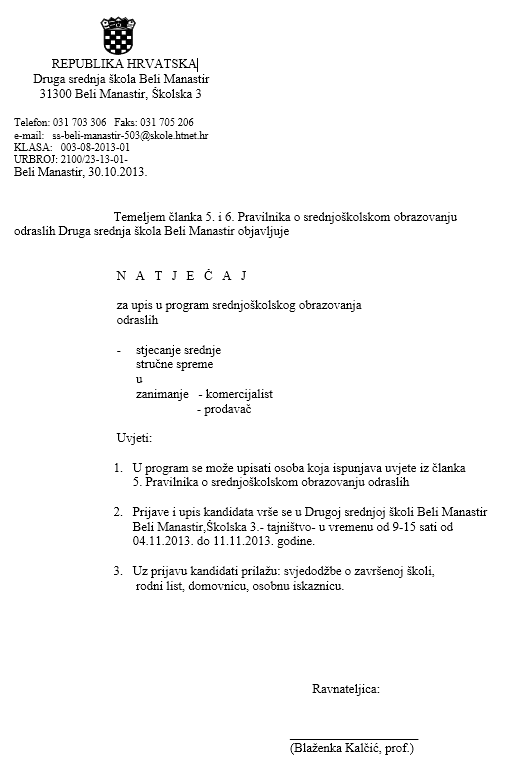 REPUBLIKA HRVATSKA
Druga srednja škola Beli Manastir
31300 Beli Manastir, Školska 3

Telefon: 031 703 306 Faks: 031 705 206
e-mail: ss-beli-manastir-503@skole.htnet.hr
KLASA: 003-08-2013-01
URBROJ: 2100/23-13-01-
Beli Manastir, 30.10.2013.

Temeljem članka 5. i 6. Pravilnika o srednjoškolskom obrazovanju odraslih Druga srednja škola Beli Manastir objavljuje

N A T J E Č A J

za upis u program srednjoškolskog obrazovanja odraslih

- stjecanje srednje stručne spreme u zanimanje - komercijalist
- prodavač

Uvjeti:

1. U program se može upisati osoba koja ispunjava uvjete iz članka 5. Pravilnika o srednjoškolskom obrazovanju odraslih

2. Prijave i upis kandidata vrše se u Drugoj srednjoj školi Beli Manastir Beli Manastir,Školska 3.- tajništvo- u vremenu od 9-15 sati od 04.11.2013. do 11.11.2013. godine.

3. Uz prijavu kandidati prilažu: svjedodžbe o završenoj školi, rodni list, domovnicu, osobnu iskaznicu.

Ravnateljica:

(Blaženka Kalčić, prof.)